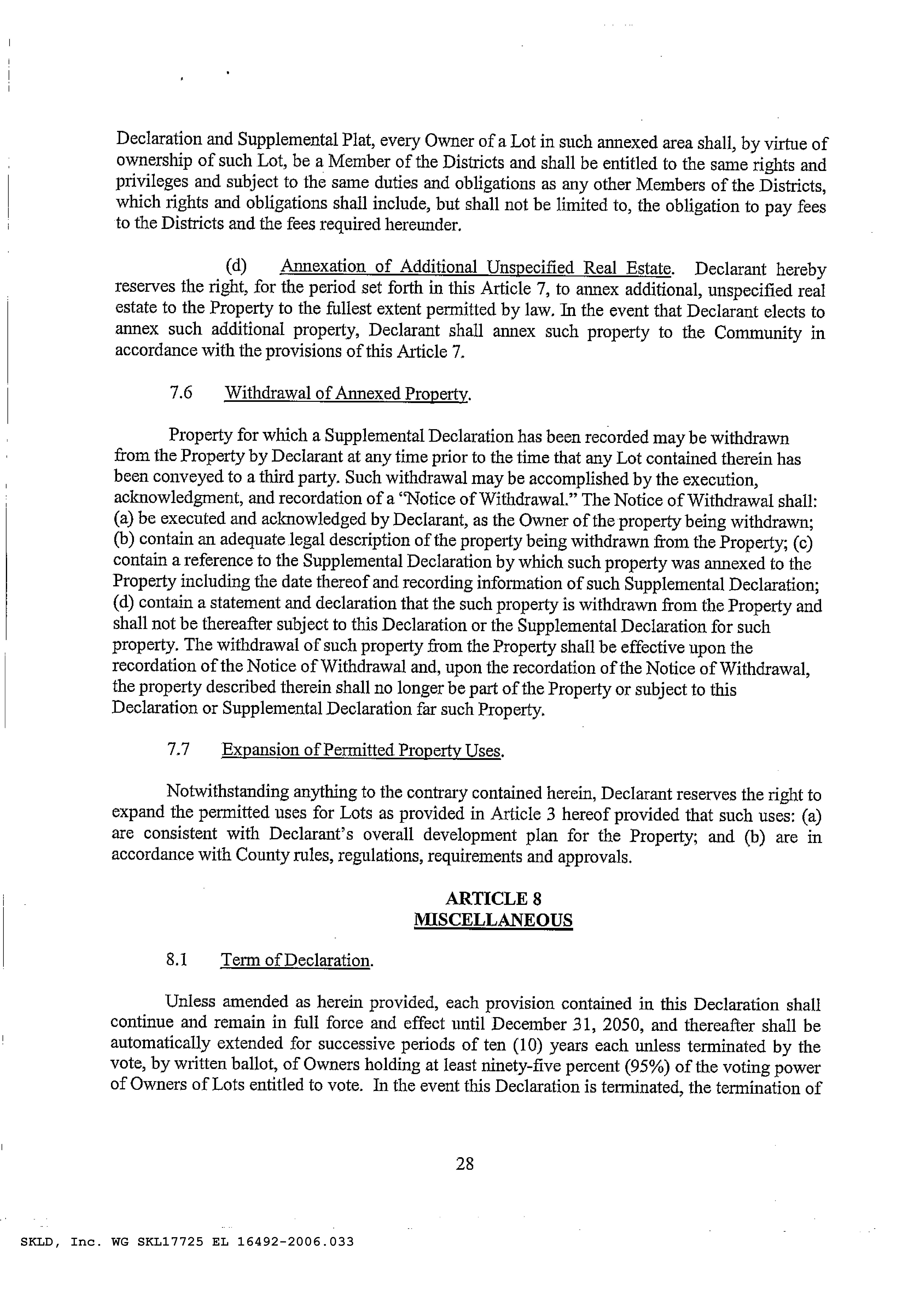 Declaration and Supplemental Plat, every Owner of a Lot in such annexed area shall, by virtue of ownership of such Lot, be a Member of the Districts and shall be entitled to the same rights and privileges and subject to the same duties and obligations as any other Members of the Districts, which rights and obligations shall include, but shall not be limited to, the obligation to pay fees to the Districts and the fees required hereunder.

(d) Annexation of Additional Unspecified Real Estate. Declarant hereby reserves the right, for the period set forth in this Article 7, to annex additional, unspecified real estate to the Property to the fullest extent permitted by law. In the event that Declarant elects to annex such additional property, Declarant shall annex such property to the Community in accordance with the provisions of this Article 7.

7.6 Withdrawal of Annexed Property.

Property for which a Supplemental Declaration has been recorded may be withdrawn from the Property by Declarant at any time prior to the time that any Lot contained therein has been conveyed to a third party. Such withdrawal may be accomplished by the execution, acknowledgment, and recordation of a "Notice of Withdrawal." The Notice of Withdrawal shall: (a) be executed and acknowledged by Declarant, as the Owner of the property being withdrawn; (b) contain an adequate legal description of the property being withdrawn from the Property; (c) contain a reference to the Supplemental Declaration by which such property was annexed to the Property including the date thereof and recording information of such Supplemental Declaration; (d) contain a statement and declaration that the such property is withdrawn from the Property and shall not be thereafter subject to this Declaration or the Supplemental Declaration for such property. The withdrawal of such property from the Property shall be effective upon the recordation of the Notice of Withdrawal and, upon the recordation of the Notice of Withdrawal, the property described therein shall no longer be part of the Property or subject to this Declaration or Supplemental Declaration far such Property.

7.7 Expansion of Permitted Property Uses.

Notwithstanding anything to the contrary contained herein, Declarant reserves the right to expand the permitted uses for Lots as provided in Article 3 hereof provided that such uses: (a) are consistent with Declarant's overall development plan for the Property; and (b) are in accordance with County rules, regulations, requirements and approvals.

ARTICLE 8
MISCELLANEOUS

8.1 Term of Declaration.

Unless amended as herein provided, each provision contained in this Declaration shall continue and remain in full force and effect until December 31, 2050, and thereafter shall be automatically extended for successive periods of ten (10) years each unless terminated by the vote, by written ballot, of Owners holding at least ninety-five percent (95%) of the voting power of Owners of Lots entitled to vote. In the event this Declaration is terminated, the termination of

28

SKLD, Inc. WG SKL17725 EL 16492-2006.033